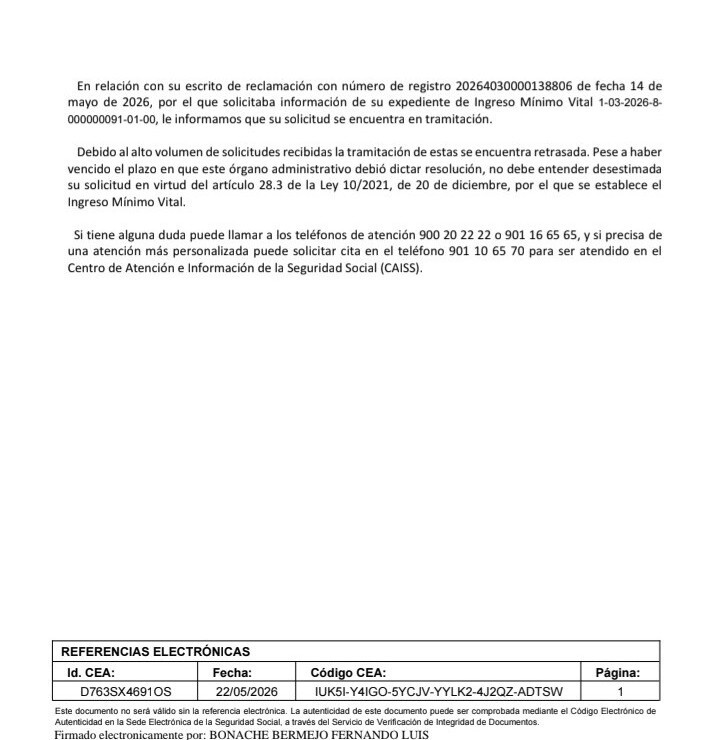 En relación con su escrito de reclamación con número de registro 20264030000138806 de fecha 14 de mayo de 2026, por el que solicitaba información de su expediente de Ingreso Mínimo Vital 1-03-2026-8-000000091-01-00, le informamos que su solicitud se encuentra en tramitación.

Debido al alto volumen de solicitudes recibidas la tramitación de estas se encuentra retrasada. Pese a haber vencido el plazo en que este órgano administrativo debió dictar resolución, no debe entender desestimada su solicitud en virtud del artículo 28.3 de la Ley 10/2021, de 20 de diciembre, por el que se establece el Ingreso Mínimo Vital.

Si tiene alguna duda puede llamar a los teléfonos de atención 900 20 22 22 o 901 16 65 65, y si precisa de una atención más personalizada puede solicitar cita en el teléfono 901 10 65 70 para ser atendido en el Centro de Atención e Información de la Seguridad Social (CAISS).

| REFERENCIAS ELECTRÓNICAS | | | |
|---|---|---|---|
| Id. CEA: | Fecha: | Código CEA: | Página: |
| D763SX4691OS | 22/05/2026 | IUK5I-Y4IGO-5YCJV-YYLK2-4J2QZ-ADTSW | 1 |

Este documento no será válido sin la referencia electrónica. La autenticidad de este documento puede ser comprobada mediante el Código Electrónico de Autenticidad en la Sede Electrónica de la Seguridad Social, a través del Servicio de Verificación de Integridad de Documentos.

Firmado electronicamente por: BONACHE BERMEJO FERNANDO LUIS